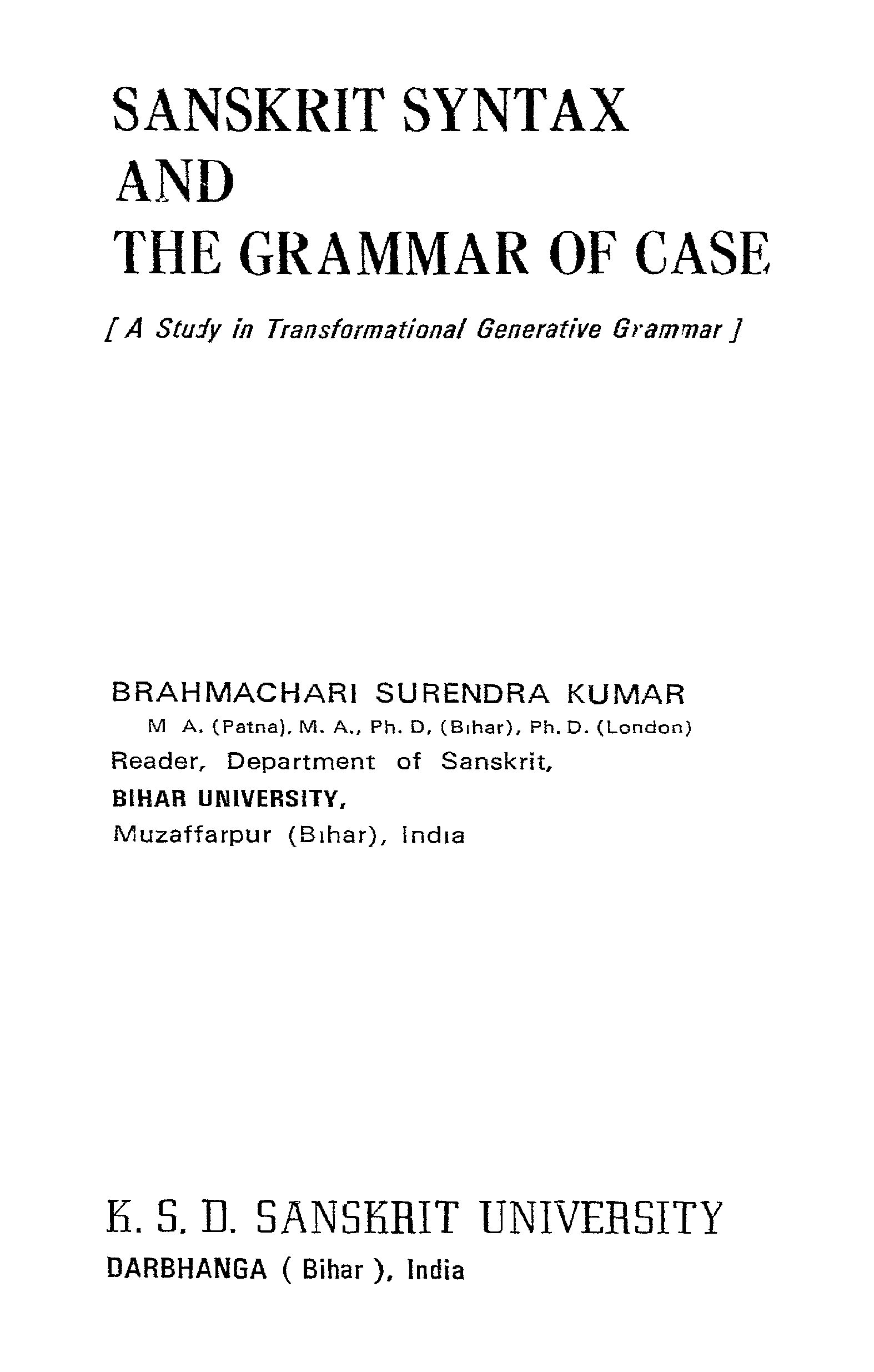 SANSKRIT SYNTAX
AND
THE GRAMMAR OF CASE

[ A Study in Transformational Generative Grammar ]

BRAHMACHARI SURENDRA KUMAR
M A. (Patna), M. A., Ph. D, (Bihar), Ph. D. (London)
Reader, Department of Sanskrit,
BIHAR UNIVERSITY,
Muzaffarpur (Bihar), India

K. S. D. SANSKRIT UNIVERSITY
DARBHANGA ( Bihar ), India